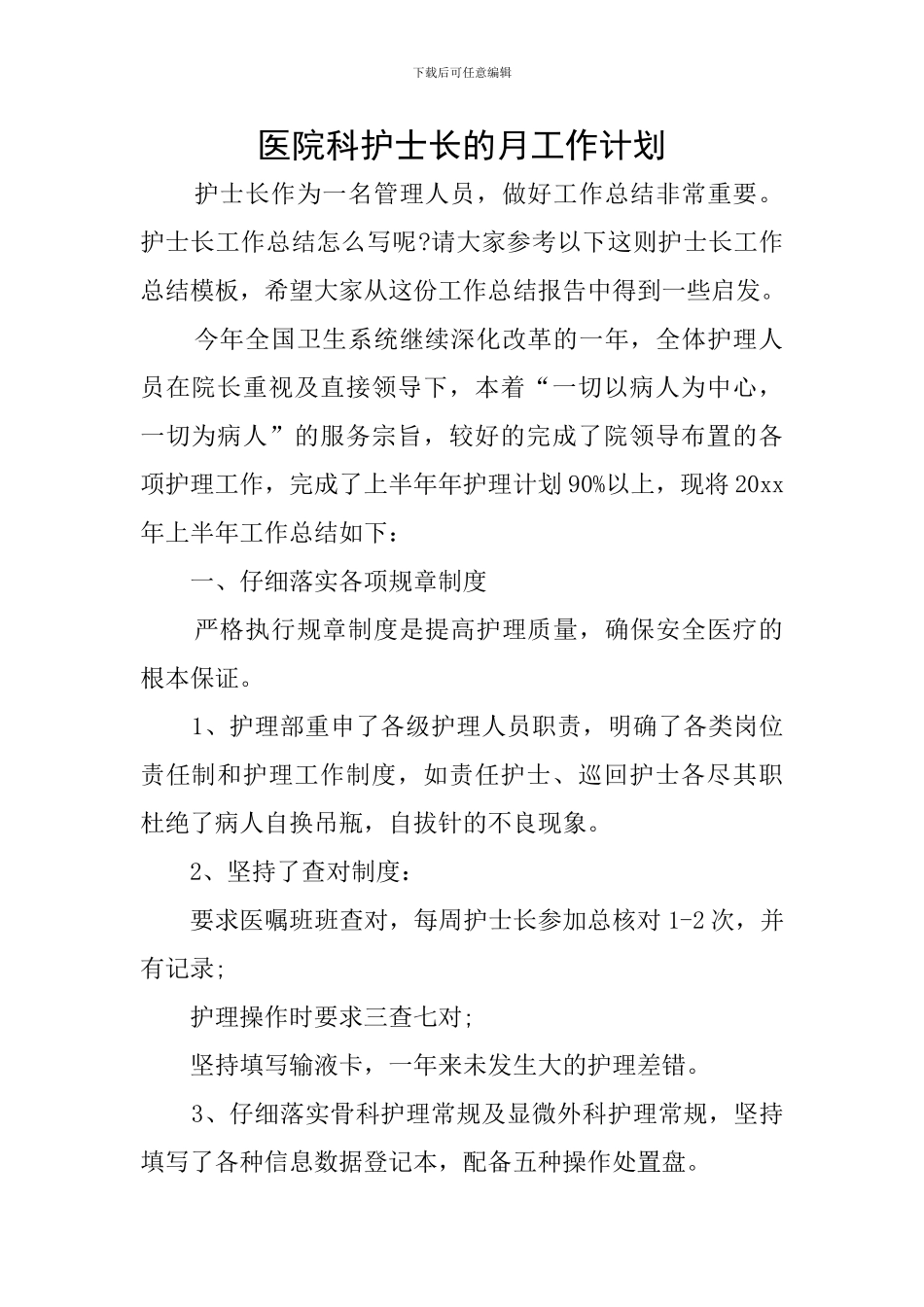 下载后可任意编辑

医院科护士长的月工作计划

护士长作为一名管理人员，做好工作总结非常重要。护士长工作总结怎么写呢?请大家参考以下这则护士长工作总结模板，希望大家从这份工作总结报告中得到一些启发。

今年全国卫生系统继续深化改革的一年，全体护理人员在院长重视及直接领导下，本着“一切以病人为中心，一切为病人”的服务宗旨，较好的完成了院领导布置的各项护理工作，完成了上半年年护理计划90%以上，现将20xx年上半年工作总结如下：

一、仔细落实各项规章制度

严格执行规章制度是提高护理质量，确保安全医疗的根本保证。

1、护理部重申了各级护理人员职责，明确了各类岗位责任制和护理工作制度，如责任护士、巡回护士各尽其职杜绝了病人自换吊瓶，自拔针的不良现象。

2、坚持了查对制度：

要求医嘱班班查对，每周护士长参加总核对1-2次，并有记录;

护理操作时要求三查七对;

坚持填写输液卡，一年来未发生大的护理差错。

3、仔细落实骨科护理常规及显微外科护理常规，坚持填写了各种信息数据登记本，配备五种操作处置盘。